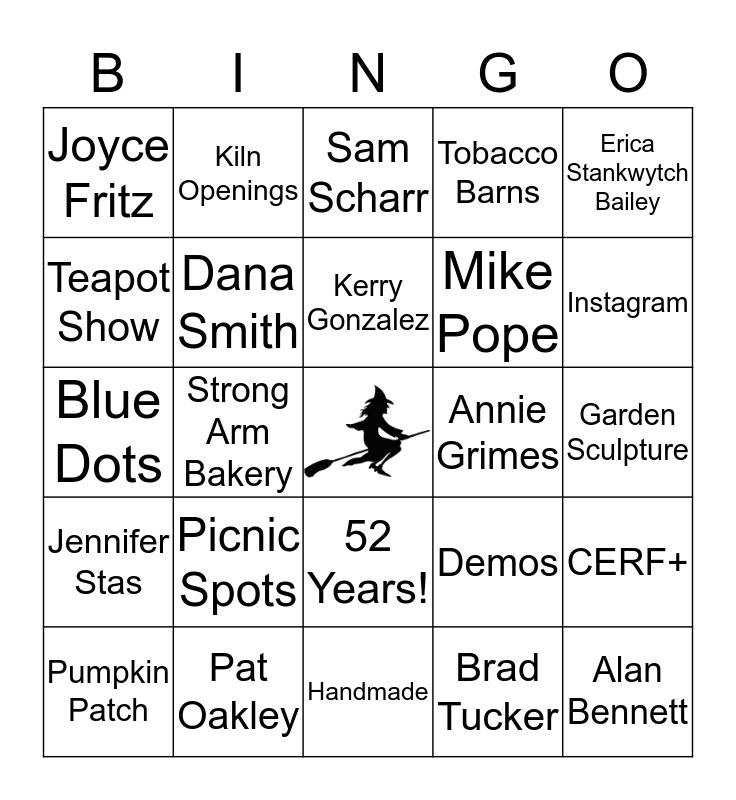 | B | I | N | G | O |
|---|---|---|---|---|
| Joyce Fritz | Kiln Openings | Sam Scharr | Tobacco Barns | Erica Stankwytch Bailey |
| Teapot Show | Dana Smith | Kerry Gonzalez | Mike Pope | Instagram |
| Blue Dots | Strong Arm Bakery | | Annie Grimes | Garden Sculpture |
| Jennifer Stas | Picnic Spots | 52 Years! | Demos | CERF+ |
| Pumpkin Patch | Pat Oakley | Handmade | Brad Tucker | Alan Bennett |